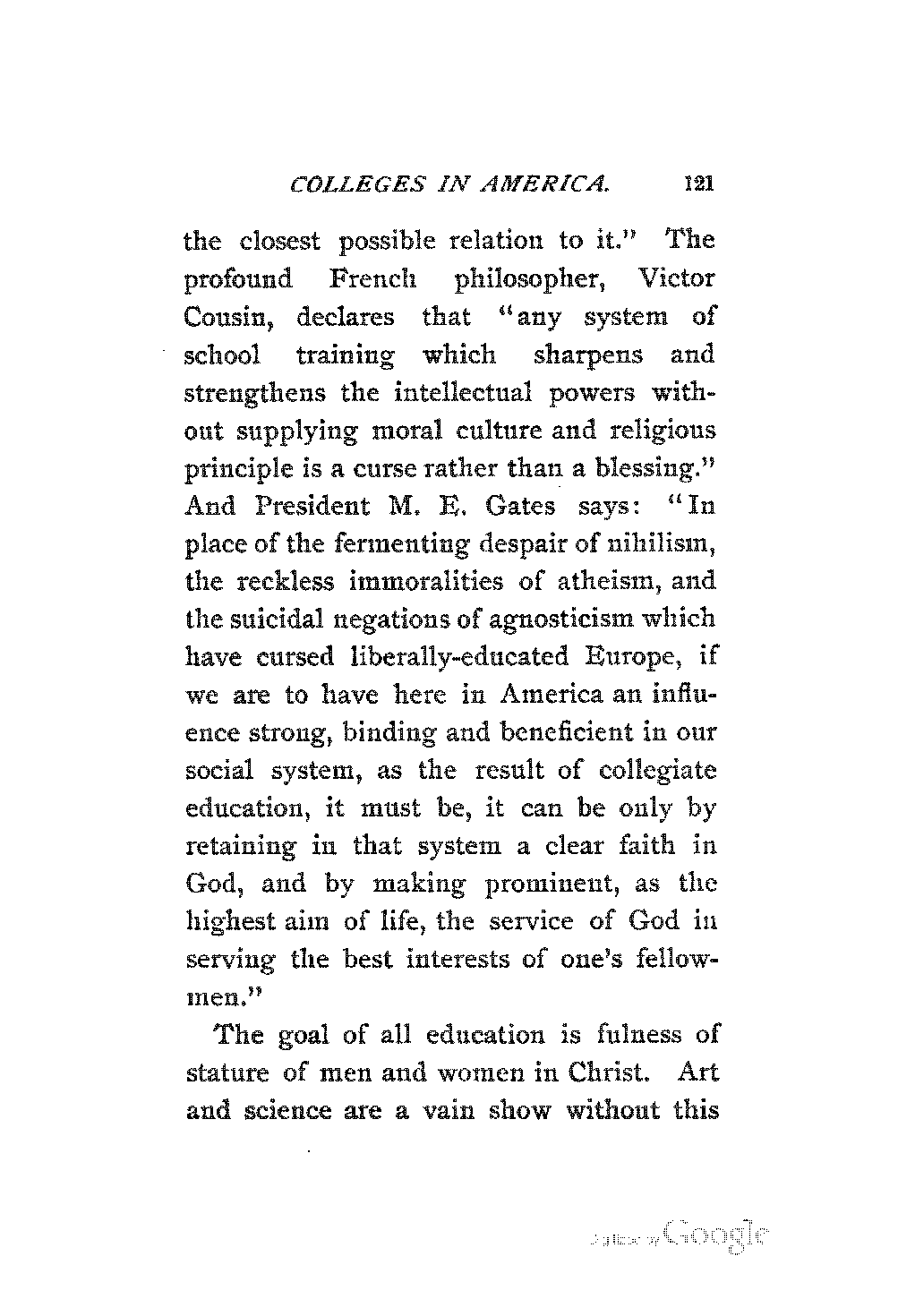 COLLEGES IN AMERICA. 121

the closest possible relation to it." The profound French philosopher, Victor Cousin, declares that "any system of school training which sharpens and strengthens the intellectual powers without supplying moral culture and religious principle is a curse rather than a blessing." And President M. E. Gates says: "In place of the fermenting despair of nihilism, the reckless immoralities of atheism, and the suicidal negations of agnosticism which have cursed liberally-educated Europe, if we are to have here in America an influence strong, binding and beneficient in our social system, as the result of collegiate education, it must be, it can be only by retaining in that system a clear faith in God, and by making prominent, as the highest aim of life, the service of God in serving the best interests of one's fellowmen."

The goal of all education is fulness of stature of men and women in Christ. Art and science are a vain show without this

Digitized by Google